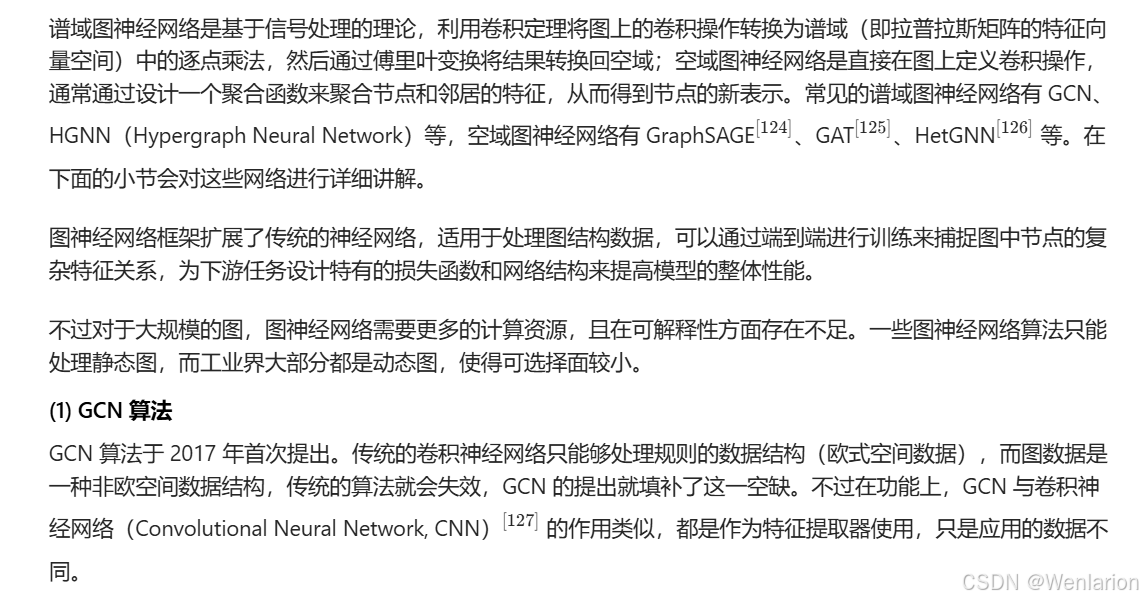 谱域图神经网络是基于信号处理的理论，利用卷积定理将图上的卷积操作转换为谱域（即拉普拉斯矩阵的特征向量空间）中的逐点乘法，然后通过傅里叶变换将结果转换回空域；空域图神经网络是直接在图上定义卷积操作，通常通过设计一个聚合函数来聚合节点和邻居的特征，从而得到节点的新表示。常见的谱域图神经网络有 GCN、HGNN（Hypergraph Neural Network）等，空域图神经网络有 GraphSAGE$^{[124]}$、GAT$^{[125]}$、HetGNN$^{[126]}$ 等。在下面的小节会对这些网络进行详细讲解。

图神经网络框架扩展了传统的神经网络，适用于处理图结构数据，可以通过端到端进行训练来捕捉图中节点的复杂特征关系，为下游任务设计特有的损失函数和网络结构来提高模型的整体性能。

不过对于大规模的图，图神经网络需要更多的计算资源，且在可解释性方面存在不足。一些图神经网络算法只能处理静态图，而工业界大部分都是动态图，使得可选择面较小。

(1) GCN 算法

GCN 算法于 2017 年首次提出。传统的卷积神经网络只能够处理规则的数据结构（欧式空间数据），而图数据是一种非欧空间数据结构，传统的算法就会失效，GCN 的提出就填补了这一空缺。不过在功能上，GCN 与卷积神经网络（Convolutional Neural Network, CNN）$^{[127]}$ 的作用类似，都是作为特征提取器使用，只是应用的数据不同。

CSDN @Wenlarion